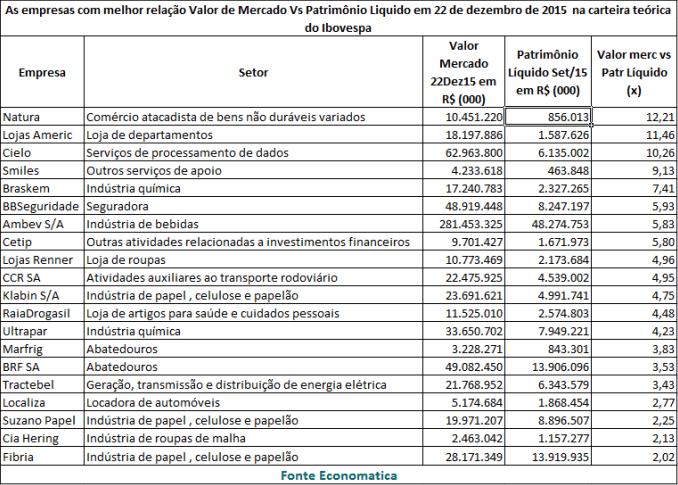 As empresas com melhor relação Valor de Mercado Vs Patrimônio Liquido em 22 de dezembro de 2015 na carteira teórica do Ibovespa

| Empresa | Setor | Valor Mercado 22Dez15 em R$ (000) | Patrimônio Líquido Set/15 em R$ (000) | Valor merc vs Patr Líquido (x) |
|---|---|---|---|---|
| Natura | Comércio atacadista de bens não duráveis variados | 10.451.220 | 856.013 | 12,21 |
| Lojas Americ | Loja de departamentos | 18.197.886 | 1.587.626 | 11,46 |
| Cielo | Serviços de processamento de dados | 62.963.800 | 6.135.002 | 10,26 |
| Smiles | Outros serviços de apoio | 4.233.618 | 463.848 | 9,13 |
| Braskem | Indústria química | 17.240.783 | 2.327.265 | 7,41 |
| BBSeguridade | Seguradora | 48.919.448 | 8.247.197 | 5,93 |
| Ambev S/A | Indústria de bebidas | 281.453.325 | 48.274.753 | 5,83 |
| Cetip | Outras atividades relacionadas a investimentos financeiros | 9.701.427 | 1.671.973 | 5,80 |
| Lojas Renner | Loja de roupas | 10.773.469 | 2.173.684 | 4,96 |
| CCR SA | Atividades auxiliares ao transporte rodoviário | 22.475.925 | 4.539.002 | 4,95 |
| Klabin S/A | Indústria de papel , celulose e papelão | 23.691.621 | 4.991.741 | 4,75 |
| RaiaDrogasil | Loja de artigos para saúde e cuidados pessoais | 11.525.010 | 2.574.803 | 4,48 |
| Ultrapar | Indústria química | 33.650.702 | 7.949.221 | 4,23 |
| Marfrig | Abatedouros | 3.228.271 | 843.301 | 3,83 |
| BRF SA | Abatedouros | 49.082.450 | 13.906.096 | 3,53 |
| Tractebel | Geração, transmissão e distribuição de energia elétrica | 21.768.952 | 6.343.579 | 3,43 |
| Localiza | Locadora de automóveis | 5.174.684 | 1.868.454 | 2,77 |
| Suzano Papel | Indústria de papel , celulose e papelão | 19.971.207 | 8.896.507 | 2,25 |
| Cia Hering | Indústria de roupas de malha | 2.463.042 | 1.157.277 | 2,13 |
| Fibria | Indústria de papel , celulose e papelão | 28.171.349 | 13.919.935 | 2,02 |

Fonte Economatica